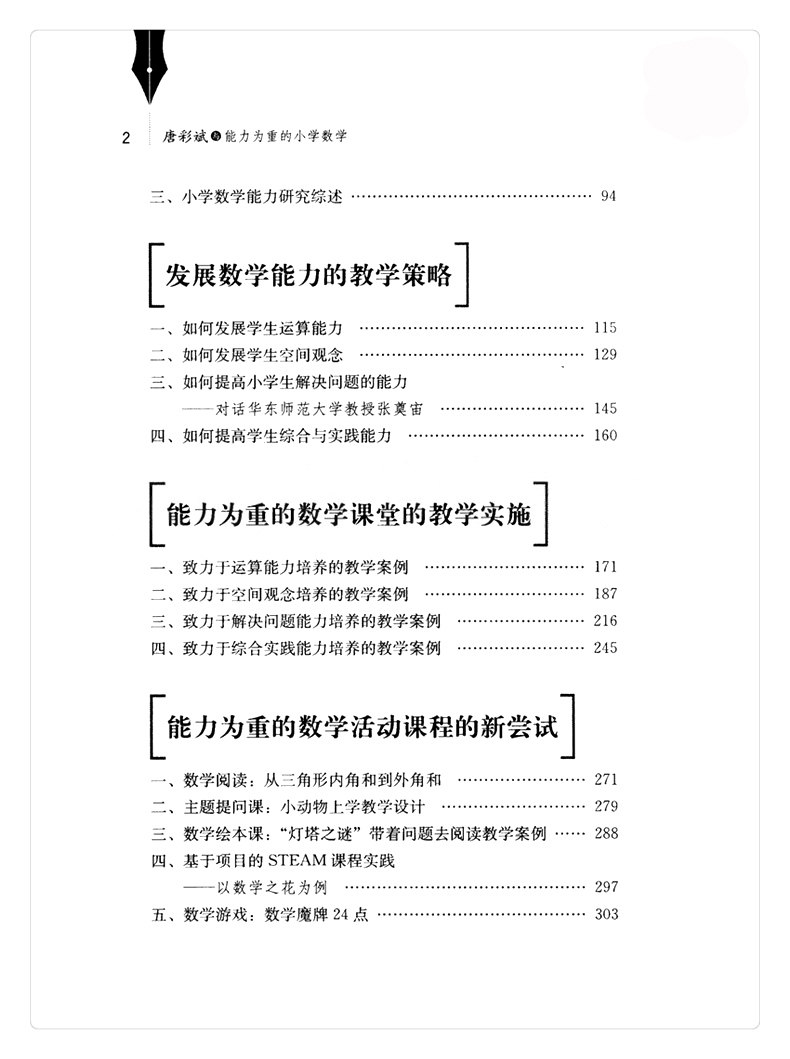 2 唐彩斌与能力为重的小学数学

三、小学数学能力研究综述 94

发展数学能力的教学策略

一、如何发展学生运算能力 115
二、如何发展学生空间观念 129
三、如何提高小学生解决问题的能力
——对话华东师范大学教授张奠宙 145
四、如何提高学生综合与实践能力 160

能力为重的数学课堂的教学实施

一、致力于运算能力培养的教学案例 171
二、致力于空间观念培养的教学案例 187
三、致力于解决问题能力培养的教学案例 216
四、致力于综合实践能力培养的教学案例 245

能力为重的数学活动课程的新尝试

一、数学阅读：从三角形内角和到外角和 271
二、主题提问课：小动物上学教学设计 279
三、数学绘本课：“灯塔之谜”带着问题去阅读教学案例 288
四、基于项目的STEAM课程实践
——以数学之花为例 297
五、数学游戏：数学魔牌24点 303